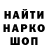 НАЙТИ
НАРКО
ШОП